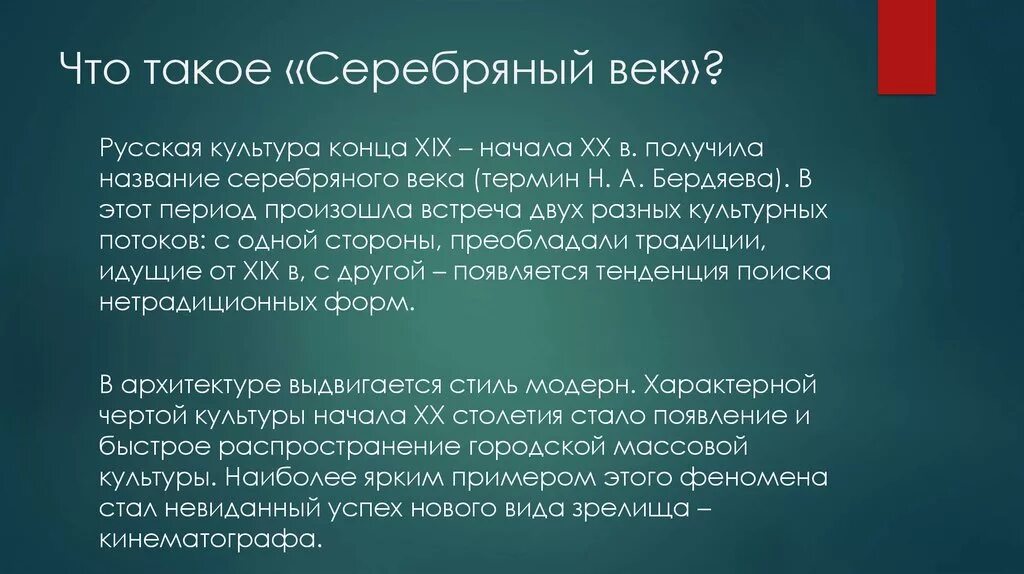 Что такое «Серебряный век»?

Русская культура конца XIX – начала XX в. получила название серебряного века (термин Н. А. Бердяева). В этот период произошла встреча двух разных культурных потоков: с одной стороны, преобладали традиции, идущие от XIX в, с другой – появляется тенденция поиска нетрадиционных форм.

В архитектуре выдвигается стиль модерн. Характерной чертой культуры начала XX столетия стало появление и быстрое распространение городской массовой культуры. Наиболее ярким примером этого феномена стал невиданный успех нового вида зрелища – кинематографа.